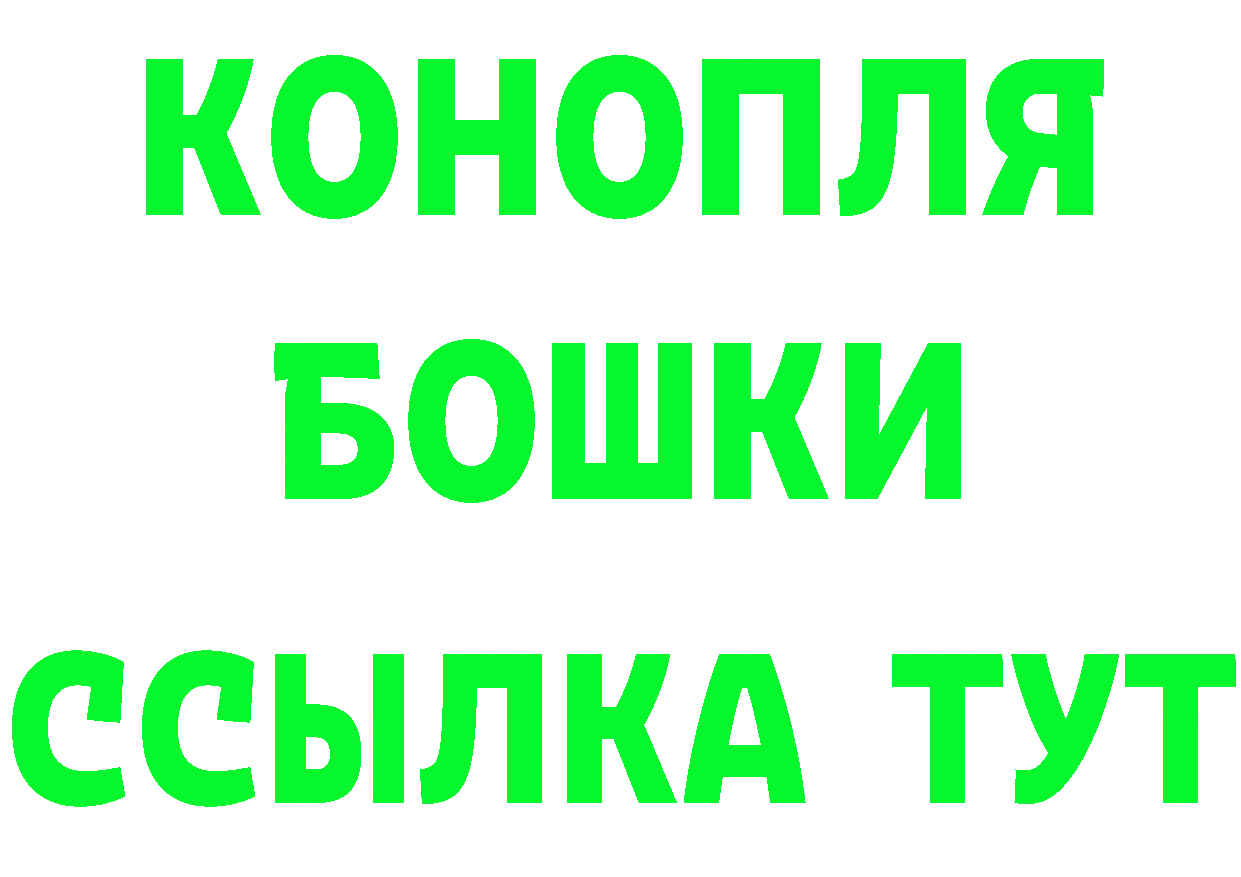 КОНОПЛЯ
БОШКИ
ССЫЛКА ТУТ